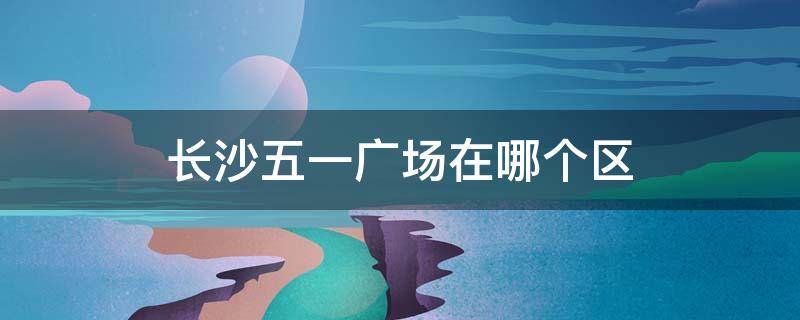 长沙五一广场在哪个区